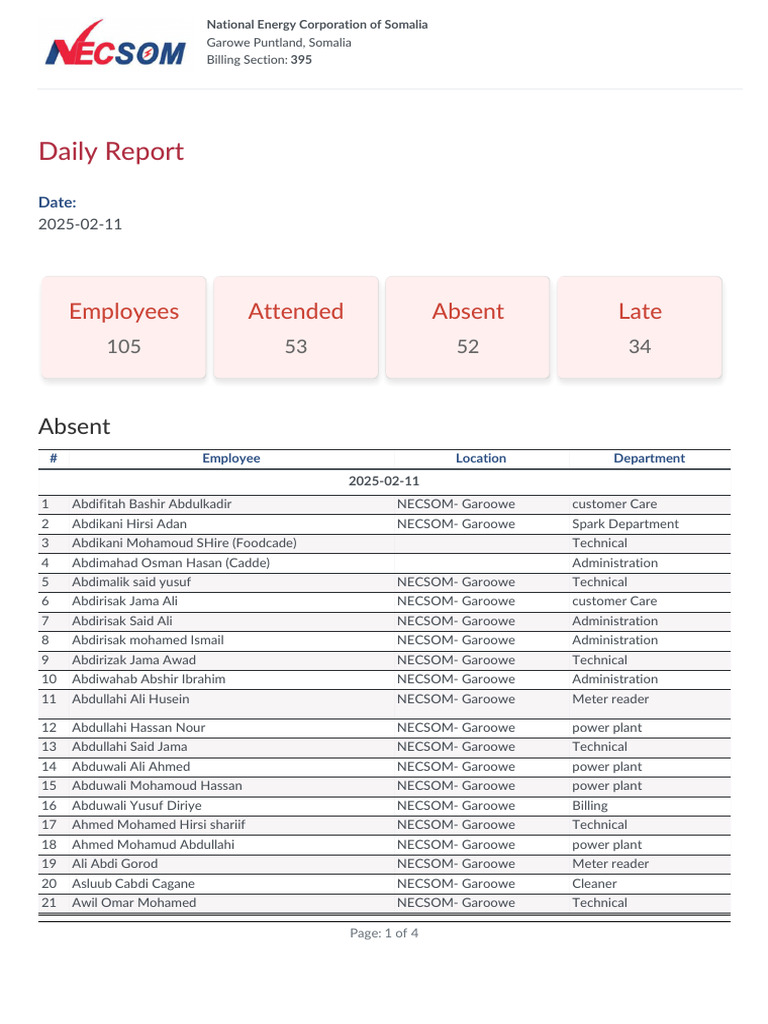 NECSOM

National Energy Corporation of Somalia
Garowe Puntland, Somalia
Billing Section: 395

Daily Report

Date:
2025-02-11

Employees
105

Attended
53

Absent
52

Late
34

Absent

| # | Employee | Location | Department |
|---|---|---|---|
| 2025-02-11 | | | |
| 1 | Abdifitah Bashir Abdulkadir | NECSOM- Garoowe | customer Care |
| 2 | Abdikani Hirsi Adan | NECSOM- Garoowe | Spark Department |
| 3 | Abdikani Mohamoud SHire (Foodcade) | | Technical |
| 4 | Abdimahad Osman Hasan (Cadde) | | Administration |
| 5 | Abdimalik said yusuf | NECSOM- Garoowe | Technical |
| 6 | Abdirisak Jama Ali | NECSOM- Garoowe | customer Care |
| 7 | Abdirisak Said Ali | NECSOM- Garoowe | Administration |
| 8 | Abdirisak mohamed Ismail | NECSOM- Garoowe | Administration |
| 9 | Abdirizak Jama Awad | NECSOM- Garoowe | Technical |
| 10 | Abdiwahab Abshir Ibrahim | NECSOM- Garoowe | Administration |
| 11 | Abdullahi Ali Husein | NECSOM- Garoowe | Meter reader |
| 12 | Abdullahi Hassan Nour | NECSOM- Garoowe | power plant |
| 13 | Abdullahi Said Jama | NECSOM- Garoowe | Technical |
| 14 | Abduwali Ali Ahmed | NECSOM- Garoowe | power plant |
| 15 | Abduwali Mohamoud Hassan | NECSOM- Garoowe | power plant |
| 16 | Abduwali Yusuf Diriye | NECSOM- Garoowe | Billing |
| 17 | Ahmed Mohamed Hirsi shariif | NECSOM- Garoowe | Technical |
| 18 | Ahmed Mohamud Abdullahi | NECSOM- Garoowe | power plant |
| 19 | Ali Abdi Gorod | NECSOM- Garoowe | Meter reader |
| 20 | Asluub Cabdi Cagane | NECSOM- Garoowe | Cleaner |
| 21 | Awil Omar Mohamed | NECSOM- Garoowe | Technical |

Page: 1 of 4